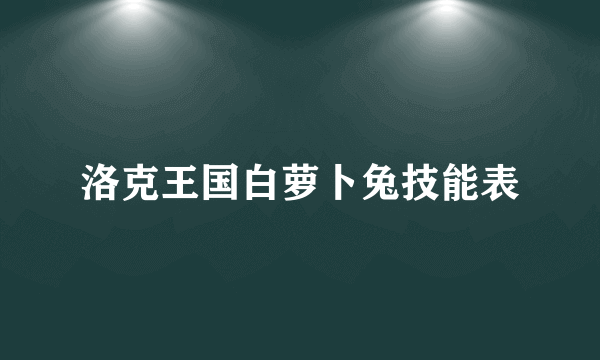 洛克王国白萝卜兔技能表